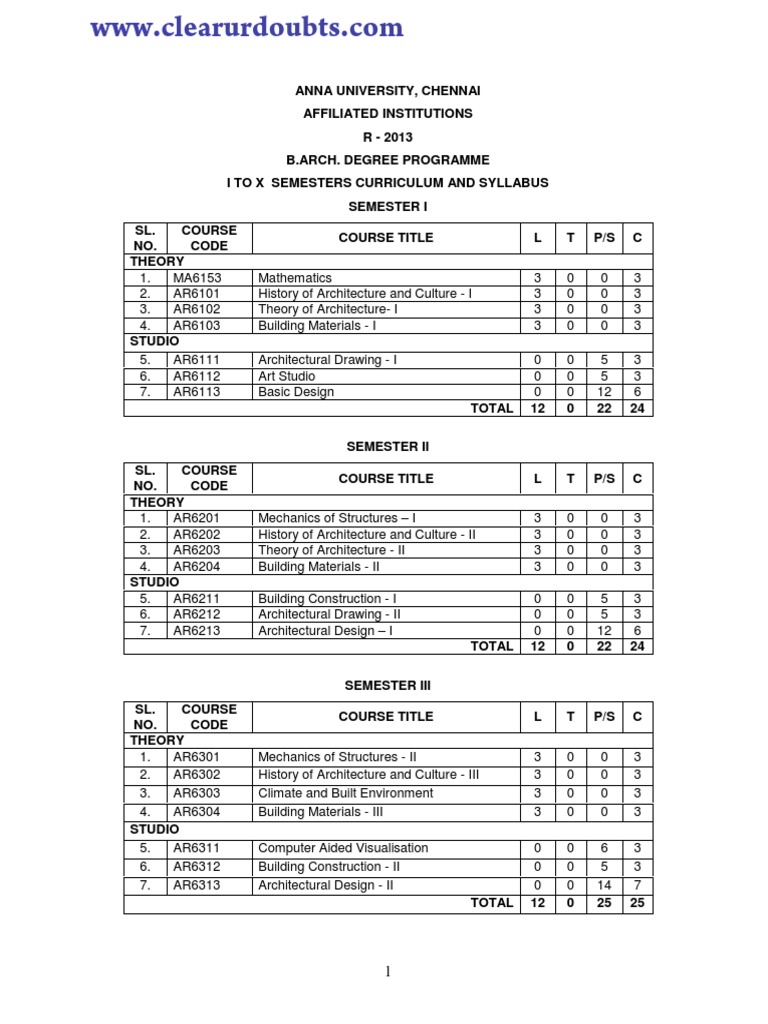 www.clearurdoubts.com

ANNA UNIVERSITY, CHENNAI
AFFILIATED INSTITUTIONS
R - 2013
B.ARCH. DEGREE PROGRAMME
I TO X SEMESTERS CURRICULUM AND SYLLABUS

SEMESTER I

| SL. NO. | COURSE CODE | COURSE TITLE | L | T | P/S | C |
|---|---|---|---|---|---|---|
| THEORY | | | | | | |
| 1. | MA6153 | Mathematics | 3 | 0 | 0 | 3 |
| 2. | AR6101 | History of Architecture and Culture - I | 3 | 0 | 0 | 3 |
| 3. | AR6102 | Theory of Architecture- I | 3 | 0 | 0 | 3 |
| 4. | AR6103 | Building Materials - I | 3 | 0 | 0 | 3 |
| STUDIO | | | | | | |
| 5. | AR6111 | Architectural Drawing - I | 0 | 0 | 5 | 3 |
| 6. | AR6112 | Art Studio | 0 | 0 | 5 | 3 |
| 7. | AR6113 | Basic Design | 0 | 0 | 12 | 6 |
| | | TOTAL | 12 | 0 | 22 | 24 |

SEMESTER II

| SL. NO. | COURSE CODE | COURSE TITLE | L | T | P/S | C |
|---|---|---|---|---|---|---|
| THEORY | | | | | | |
| 1. | AR6201 | Mechanics of Structures – I | 3 | 0 | 0 | 3 |
| 2. | AR6202 | History of Architecture and Culture - II | 3 | 0 | 0 | 3 |
| 3. | AR6203 | Theory of Architecture - II | 3 | 0 | 0 | 3 |
| 4. | AR6204 | Building Materials - II | 3 | 0 | 0 | 3 |
| STUDIO | | | | | | |
| 5. | AR6211 | Building Construction - I | 0 | 0 | 5 | 3 |
| 6. | AR6212 | Architectural Drawing - II | 0 | 0 | 5 | 3 |
| 7. | AR6213 | Architectural Design – I | 0 | 0 | 12 | 6 |
| | | TOTAL | 12 | 0 | 22 | 24 |

SEMESTER III

| SL. NO. | COURSE CODE | COURSE TITLE | L | T | P/S | C |
|---|---|---|---|---|---|---|
| THEORY | | | | | | |
| 1. | AR6301 | Mechanics of Structures - II | 3 | 0 | 0 | 3 |
| 2. | AR6302 | History of Architecture and Culture - III | 3 | 0 | 0 | 3 |
| 3. | AR6303 | Climate and Built Environment | 3 | 0 | 0 | 3 |
| 4. | AR6304 | Building Materials - III | 3 | 0 | 0 | 3 |
| STUDIO | | | | | | |
| 5. | AR6311 | Computer Aided Visualisation | 0 | 0 | 6 | 3 |
| 6. | AR6312 | Building Construction - II | 0 | 0 | 5 | 3 |
| 7. | AR6313 | Architectural Design - II | 0 | 0 | 14 | 7 |
| | | TOTAL | 12 | 0 | 25 | 25 |

1